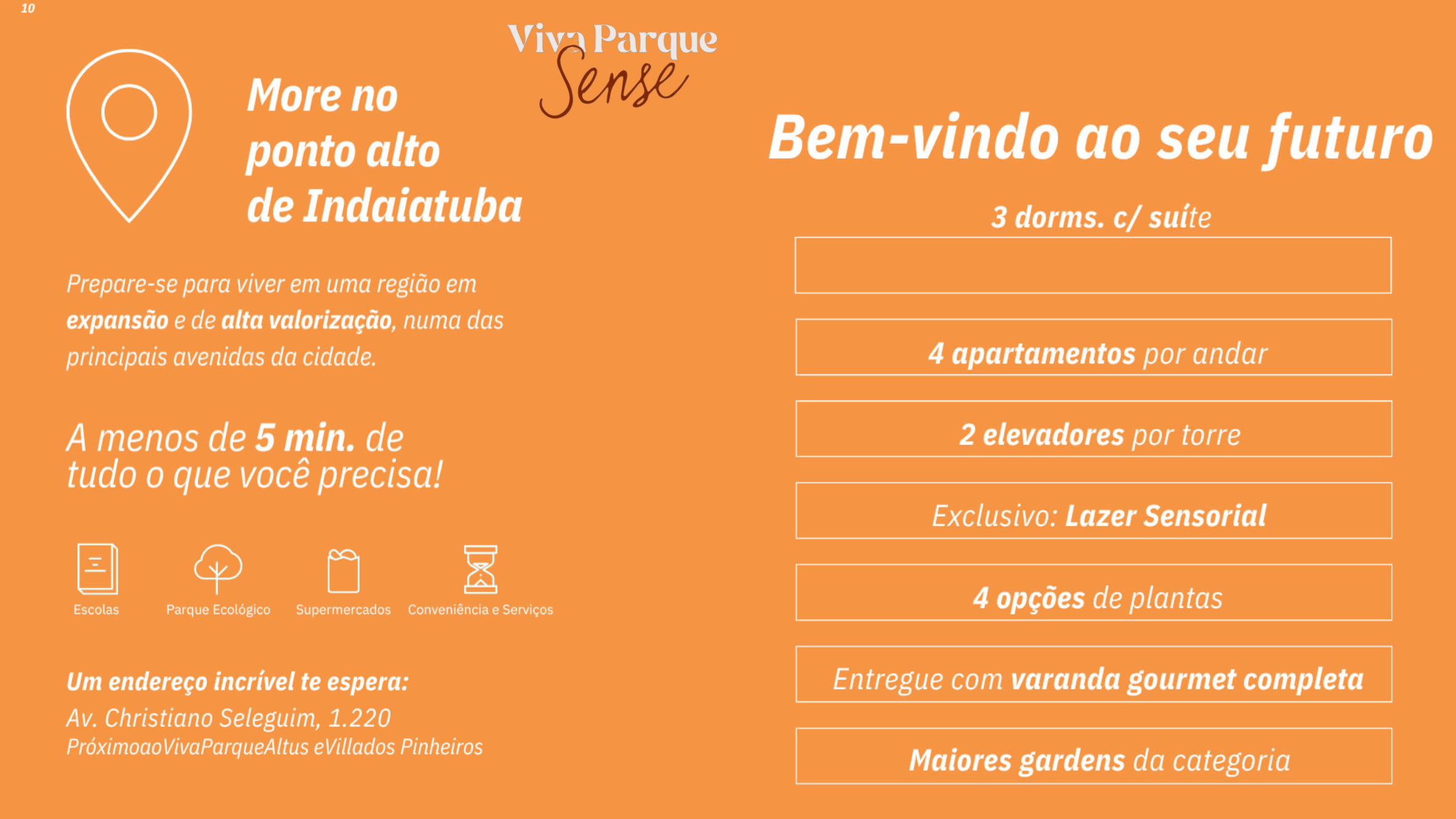 10

Viva Parque
Sense

More no
ponto alto
de Indaiatuba

Prepare-se para viver em uma região em expansão e de alta valorização, numa das principais avenidas da cidade.

A menos de 5 min. de
tudo o que você precisa!

Escolas
Parque Ecológico
Supermercados
Conveniência e Serviços

Um endereço incrível te espera:
Av. Christiano Seleguim, 1.220
PróximoaoVivaParqueAltus eVillados Pinheiros

Bem-vindo ao seu futuro

3 dorms. c/ suíte

4 apartamentos por andar

2 elevadores por torre

Exclusivo: Lazer Sensorial

4 opções de plantas

Entregue com varanda gourmet completa

Maiores gardens da categoria